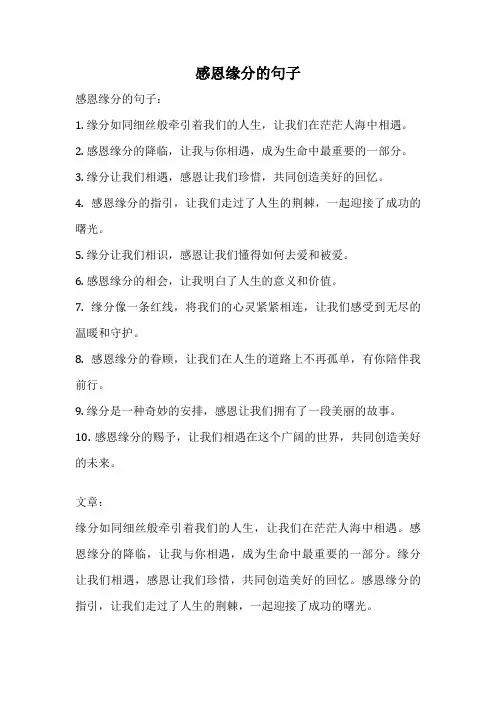 感恩缘分的句子

感恩缘分的句子：

1. 缘分如同细丝般牵引着我们的人生，让我们在茫茫人海中相遇。

2. 感恩缘分的降临，让我与你相遇，成为生命中最重要的一部分。

3. 缘分让我们相遇，感恩让我们珍惜，共同创造美好的回忆。

4. 感恩缘分的指引，让我们走过了人生的荆棘，一起迎接了成功的曙光。

5. 缘分让我们相识，感恩让我们懂得如何去爱和被爱。

6. 感恩缘分的相会，让我明白了人生的意义和价值。

7. 缘分像一条红线，将我们的心灵紧紧相连，让我们感受到无尽的温暖和守护。

8. 感恩缘分的眷顾，让我们在人生的道路上不再孤单，有你陪伴我前行。

9. 缘分是一种奇妙的安排，感恩让我们拥有了一段美丽的故事。

10. 感恩缘分的赐予，让我们相遇在这个广阔的世界，共同创造美好的未来。

文章：

缘分如同细丝般牵引着我们的人生，让我们在茫茫人海中相遇。感恩缘分的降临，让我与你相遇，成为生命中最重要的一部分。缘分让我们相遇，感恩让我们珍惜，共同创造美好的回忆。感恩缘分的指引，让我们走过了人生的荆棘，一起迎接了成功的曙光。